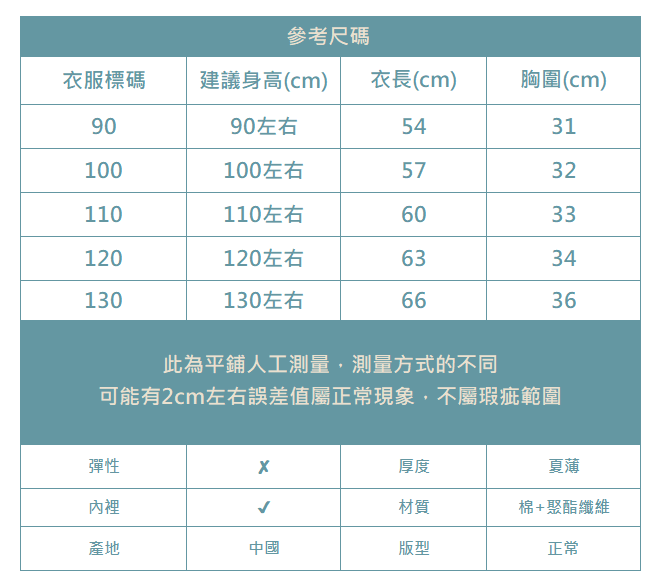 參考尺碼

| 衣服標碼 | 建議身高(cm) | 衣長(cm) | 胸圍(cm) |
|---|---|---|---|
| 90 | 90左右 | 54 | 31 |
| 100 | 100左右 | 57 | 32 |
| 110 | 110左右 | 60 | 33 |
| 120 | 120左右 | 63 | 34 |
| 130 | 130左右 | 66 | 36 |

此為平鋪人工測量，測量方式的不同
可能有2cm左右誤差值屬正常現象，不屬瑕疵範圍

| 彈性 | ✗ | 厚度 | 夏薄 |
|---|---|---|---|
| 內裡 | ✓ | 材質 | 棉+聚酯纖維 |
| 產地 | 中國 | 版型 | 正常 |